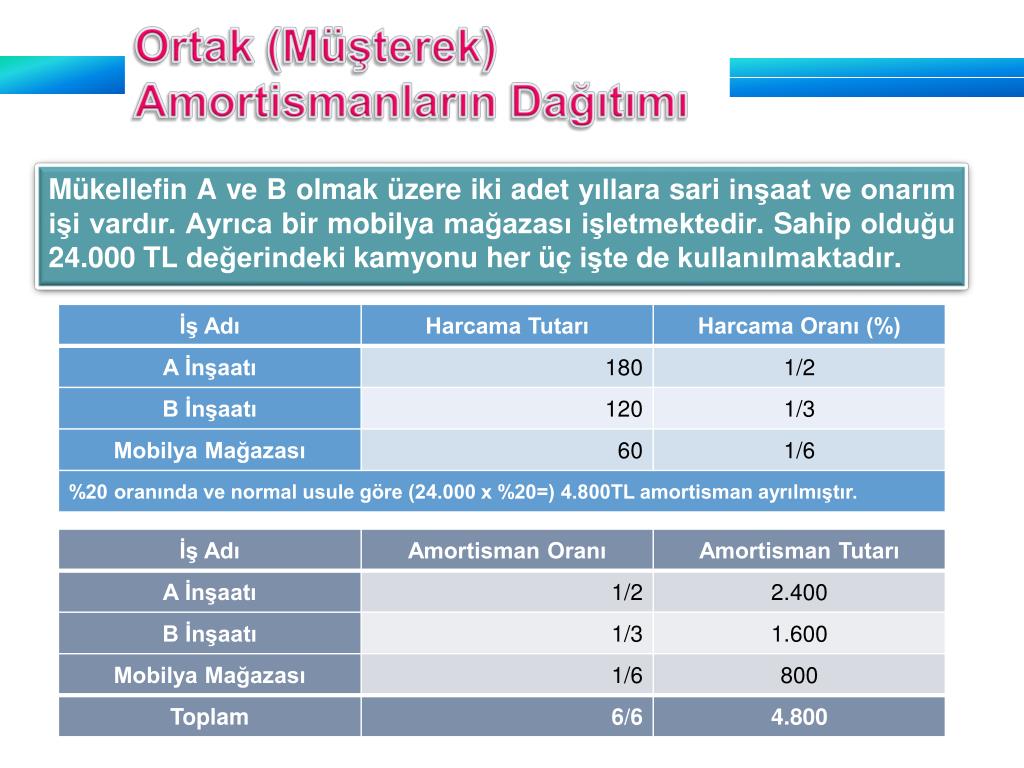 Ortak (Müşterek) Amortismanların Dağıtımı

Mükellefin A ve B olmak üzere iki adet yıllara sari inşaat ve onarım işi vardır. Ayrıca bir mobilya mağazası işletmektedir. Sahip olduğu 24.000 TL değerindeki kamyonu her üç işte de kullanılmaktadır.

| İş Adı | Harcama Tutarı | Harcama Oranı (%) |
|---|---|---|
| A İnşaatı | 180 | 1/2 |
| B İnşaatı | 120 | 1/3 |
| Mobilya Mağazası | 60 | 1/6 |
| %20 oranında ve normal usule göre (24.000 x %20=) 4.800TL amortisman ayrılmıştır. | | |

| İş Adı | Amortisman Oranı | Amortisman Tutarı |
|---|---|---|
| A İnşaatı | 1/2 | 2.400 |
| B İnşaatı | 1/3 | 1.600 |
| Mobilya Mağazası | 1/6 | 800 |
| Toplam | 6/6 | 4.800 |